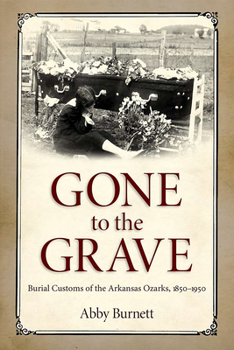 GONE to the GRAVE

Burial Customs of the Arkansas Ozarks, 1850–1950

Abby Burnett